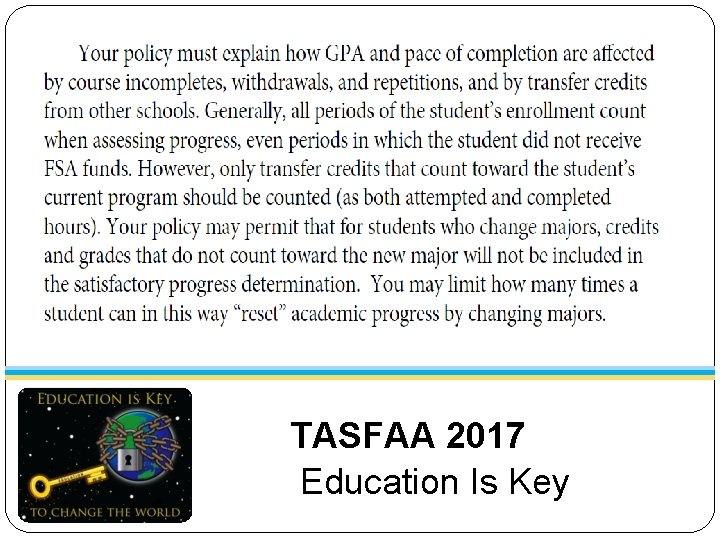 Your policy must explain how GPA and pace of completion are affected by course incompletes, withdrawals, and repetitions, and by transfer credits from other schools. Generally, all periods of the student's enrollment count when assessing progress, even periods in which the student did not receive FSA funds. However, only transfer credits that count toward the student's current program should be counted (as both attempted and completed hours). Your policy may permit that for students who change majors, credits and grades that do not count toward the new major will not be included in the satisfactory progress determination. You may limit how many times a student can in this way "reset" academic progress by changing majors.

EDUCATION IS KEY
TO CHANGE THE WORLD

TASFAA 2017
Education Is Key